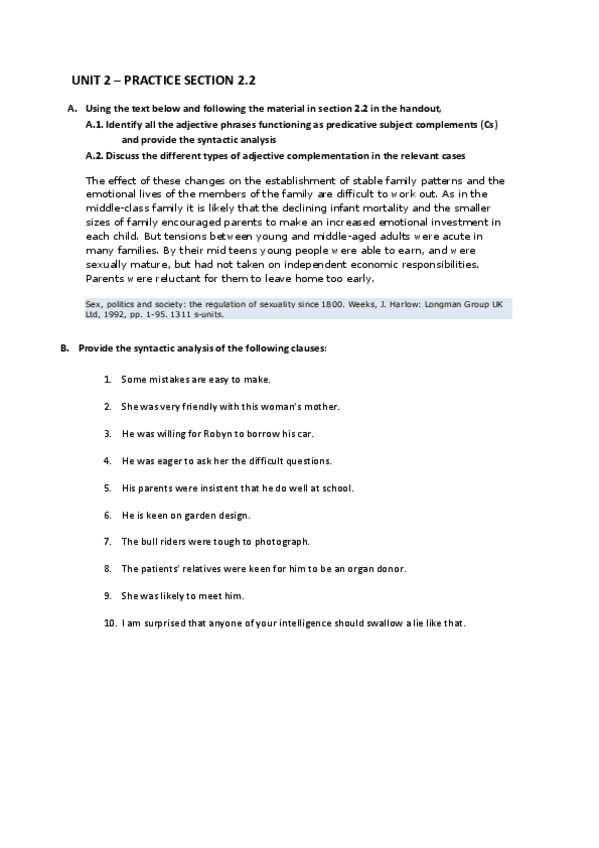 UNIT 2 – PRACTICE SECTION 2.2

A. Using the text below and following the material in section 2.2 in the handout,

A.1. Identify all the adjective phrases functioning as predicative subject complements (Cs) and provide the syntactic analysis

A.2. Discuss the different types of adjective complementation in the relevant cases

The effect of these changes on the establishment of stable family patterns and the emotional lives of the members of the family are difficult to work out. As in the middle-class family it is likely that the declining infant mortality and the smaller sizes of family encouraged parents to make an increased emotional investment in each child. But tensions between young and middle-aged adults were acute in many families. By their mid teens young people were able to earn, and were sexually mature, but had not taken on independent economic responsibilities. Parents were reluctant for them to leave home too early.

Sex, politics and society: the regulation of sexuality since 1800. Weeks, J. Harlow: Longman Group UK Ltd, 1992, pp. 1-95. 1311 s-units.

B. Provide the syntactic analysis of the following clauses:

1. Some mistakes are easy to make.

2. She was very friendly with this woman's mother.

3. He was willing for Robyn to borrow his car.

4. He was eager to ask her the difficult questions.

5. His parents were insistent that he do well at school.

6. He is keen on garden design.

7. The bull riders were tough to photograph.

8. The patients' relatives were keen for him to be an organ donor.

9. She was likely to meet him.

10. I am surprised that anyone of your intelligence should swallow a lie like that.